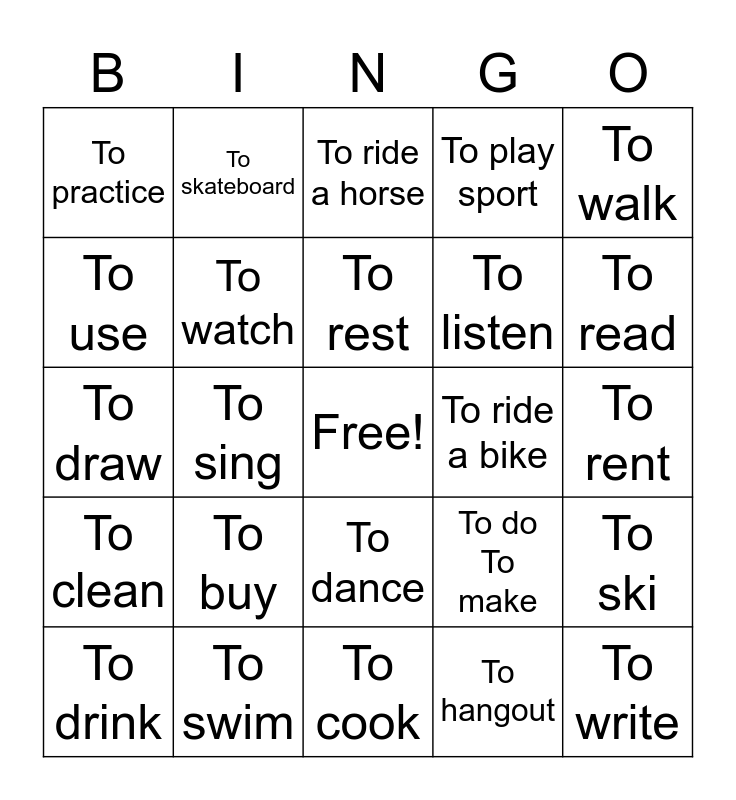 | B | I | N | G | O |
|---|---|---|---|---|
| To practice | To skateboard | To ride a horse | To play sport | To walk |
| To use | To watch | To rest | To listen | To read |
| To draw | To sing | Free! | To ride a bike | To rent |
| To clean | To buy | To dance | To do To make | To ski |
| To drink | To swim | To cook | To hangout | To write |